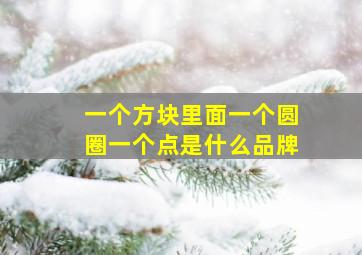 一个方块里面一个圆圈一个点是什么品牌